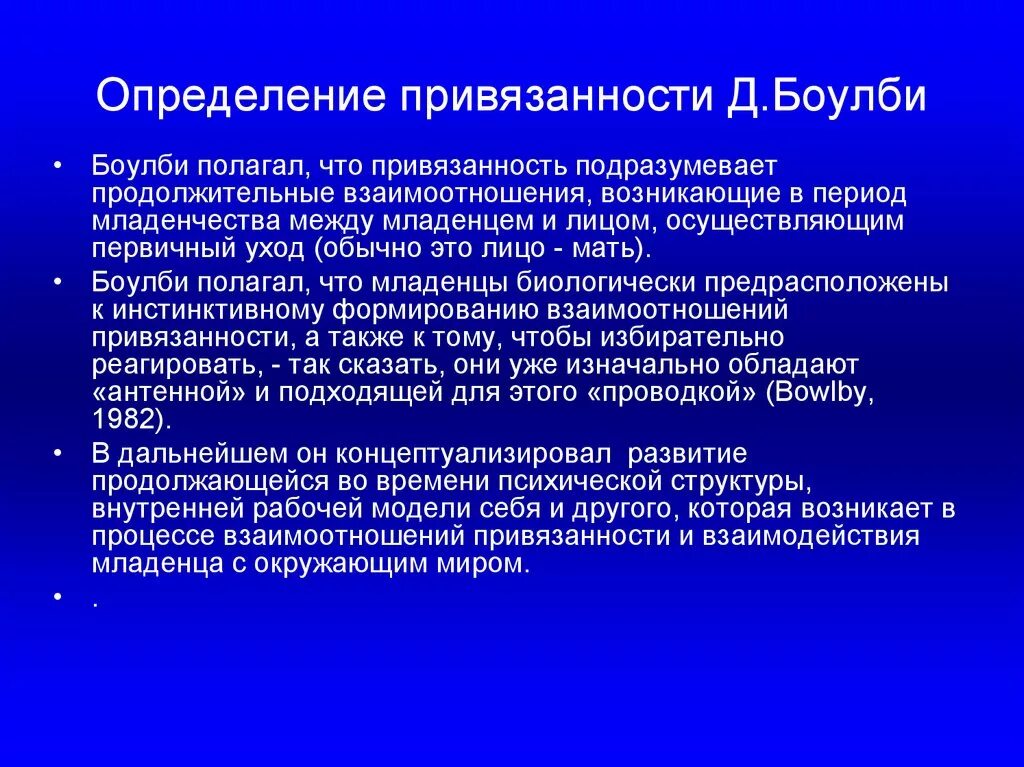 Определение привязанности Д.Боулби

• Боулби полагал, что привязанность подразумевает продолжительные взаимоотношения, возникающие в период младенчества между младенцем и лицом, осуществляющим первичный уход (обычно это лицо - мать).
• Боулби полагал, что младенцы биологически предрасположены к инстинктивному формированию взаимоотношений привязанности, а также к тому, чтобы избирательно реагировать, - так сказать, они уже изначально обладают «антенной» и подходящей для этого «проводкой» (Bowlby, 1982).
• В дальнейшем он концептуализировал развитие продолжающейся во времени психической структуры, внутренней рабочей модели себя и другого, которая возникает в процессе взаимоотношений привязанности и взаимодействия младенца с окружающим миром.
• .